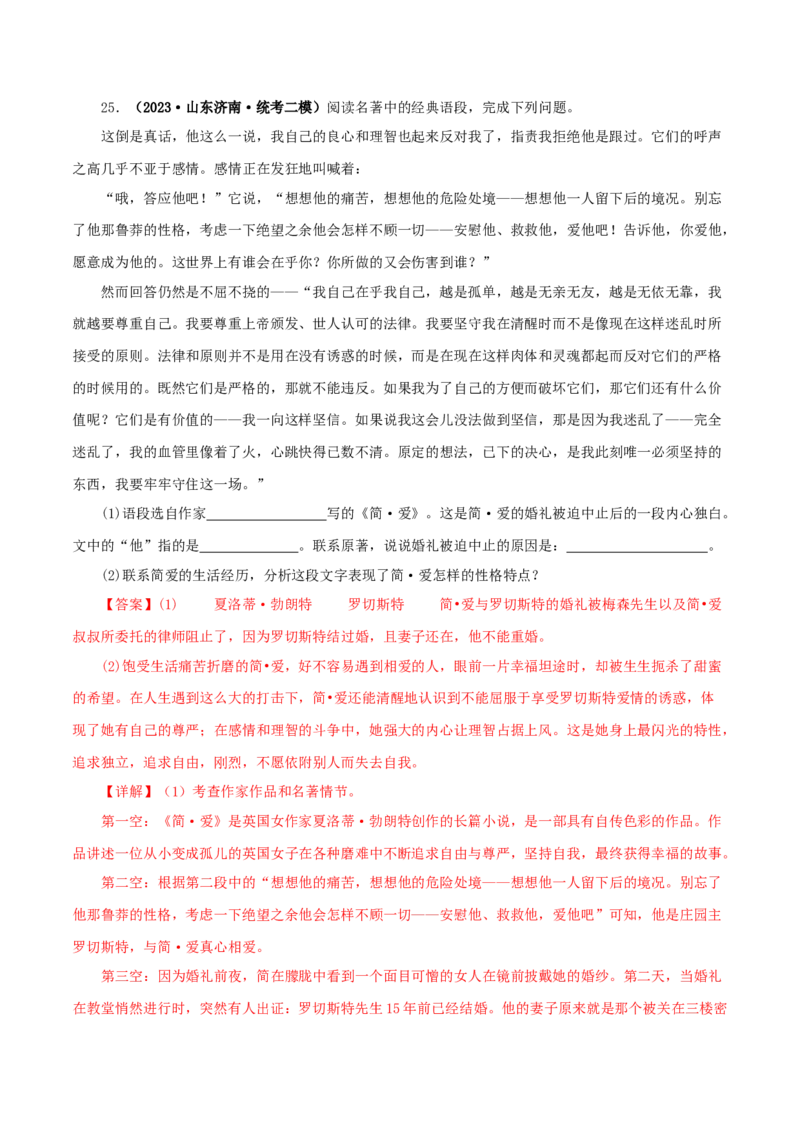 25.（2023·山东济南·统考二模）阅读名著中的经典语段，完成下列问题。

这倒是真话，他这么一说，我自己的良心和理智也起来反对我了，指责我拒绝他是跟过。它们的呼声之高几乎不亚于感情。感情正在发狂地叫喊着：

“哦，答应他吧！”它说，“想想他的痛苦，想想他的危险处境——想想他一人留下后的境况。别忘了他那鲁莽的性格，考虑一下绝望之余他会怎样不顾一切——安慰他、救救他，爱他吧！告诉他，你爱他，愿意成为他的。这世界上有谁会在乎你？你所做的又会伤害到谁？”

然而回答仍然是不屈不挠的——“我自己在乎我自己，越是孤单，越是无亲无友，越是无依无靠，我就越要尊重自己。我要尊重上帝颁发、世人认可的法律。我要坚守我在清醒时而不是像现在这样迷乱时所接受的原则。法律和原则并不是用在没有诱惑的时候，而是在现在这样肉体和灵魂都起而反对它们的严格的时候用的。既然它们是严格的，那就不能违反。如果我为了自己的方便而破坏它们，那它们还有什么价值呢？它们是有价值的——我一向这样坚信。如果说我这会儿没法做到坚信，那是因为我迷乱了——完全迷乱了，我的血管里像着了火，心跳快得已数不清。原定的想法，已下的决心，是我此刻唯一必须坚持的东西，我要牢牢守住这一场。”

(1)语段选自作家____写的《简·爱》。这是简·爱的婚礼被迫中止后的一段内心独白。文中的“他”指的是____。联系原著，说说婚礼被迫中止的原因是：____。

(2)联系简爱的生活经历，分析这段文字表现了简·爱怎样的性格特点？

【答案】(1) 夏洛蒂·勃朗特 罗切斯特 简•爱与罗切斯特的婚礼被梅森先生以及简•爱叔叔所委托的律师阻止了，因为罗切斯特结过婚，且妻子还在，他不能重婚。

(2)饱受生活痛苦折磨的简•爱，好不容易遇到相爱的人，眼前一片幸福坦途时，却被生生扼杀了甜蜜的希望。在人生遇到这么大的打击下，简•爱还能清醒地认识到不能屈服于享受罗切斯特爱情的诱惑，体现了她有自己的尊严；在感情和理智的斗争中，她强大的内心让理智占据上风。这是她身上最闪光的特性，追求独立，追求自由，刚烈，不愿依附别人而失去自我。

【详解】（1）考查作家作品和名著情节。

第一空：《简·爱》是英国女作家夏洛蒂·勃朗特创作的长篇小说，是一部具有自传色彩的作品。作品讲述一位从小变成孤儿的英国女子在各种磨难中不断追求自由与尊严，坚持自我，最终获得幸福的故事。

第二空：根据第二段中的“想想他的痛苦，想想他的危险处境——想想他一人留下后的境况。别忘了他那鲁莽的性格，考虑一下绝望之余他会怎样不顾一切——安慰他、救救他，爱他吧”可知，他是庄园主罗切斯特，与简·爱真心相爱。

第三空：因为婚礼前夜，简在朦胧中看到一个面目可憎的女人在镜前披戴她的婚纱。第二天，当婚礼在教堂悄然进行时，突然有人出证：罗切斯特先生15年前已经结婚。他的妻子原来就是那个被关在三楼密